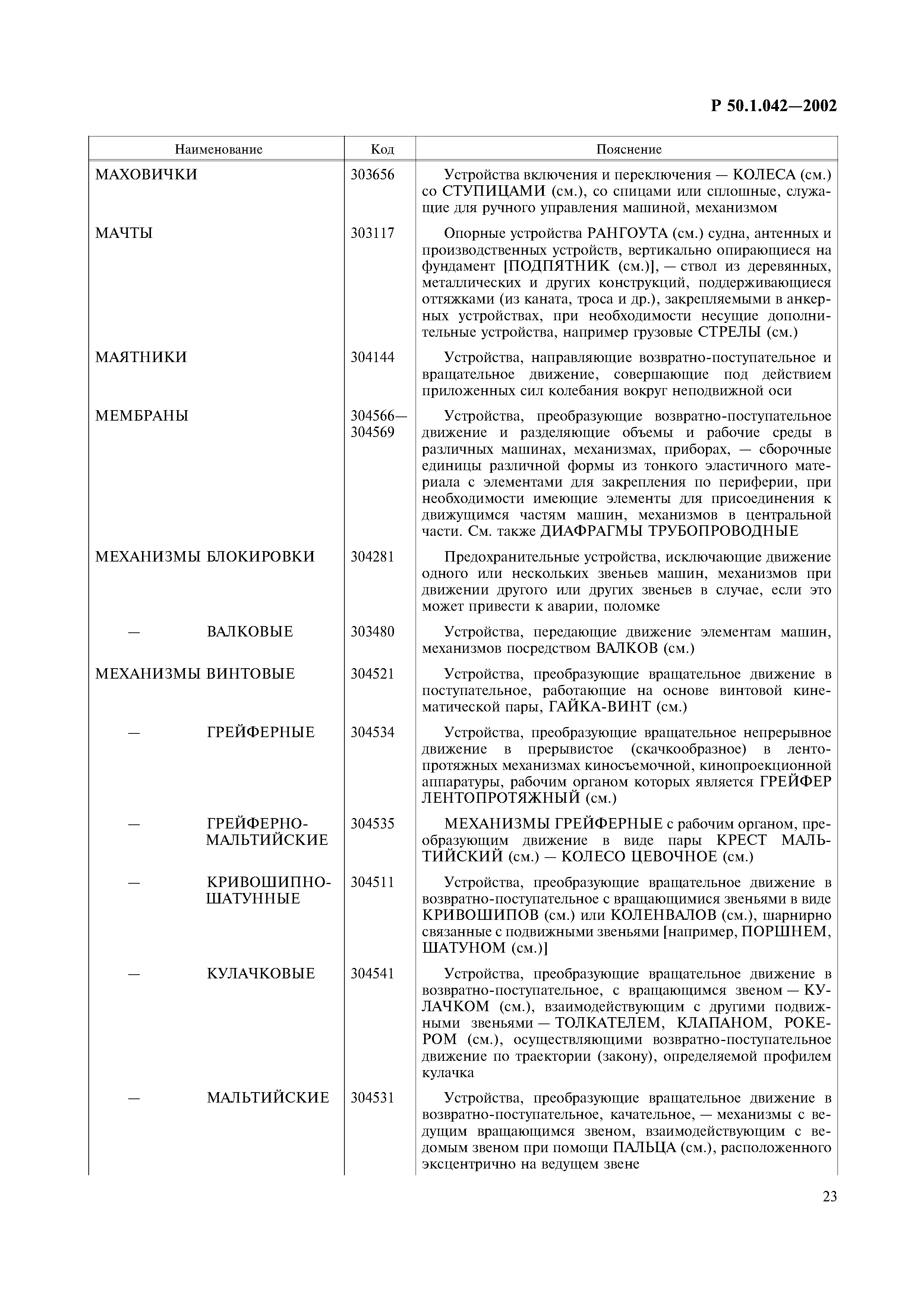 Р 50.1.042—2002

| Наименование | Код | Пояснение |
|---|---|---|
| МАХОВИЧКИ | 303656 | Устройства включения и переключения — КОЛЕСА (см.) со СТУПИЦАМИ (см.), со спицами или сплошные, служащие для ручного управления машиной, механизмом |
| МАЧТЫ | 303117 | Опорные устройства РАНГОУТА (см.) судна, антенных и производственных устройств, вертикально опирающиеся на фундамент [ПОДПЯТНИК (см.)], — ствол из деревянных, металлических и других конструкций, поддерживающиеся оттяжками (из каната, троса и др.), закрепляемыми в анкерных устройствах, при необходимости несущие дополнительные устройства, например грузовые СТРЕЛЫ (см.) |
| МАЯТНИКИ | 304144 | Устройства, направляющие возвратно-поступательное и вращательное движение, совершающие под действием приложенных сил колебания вокруг неподвижной оси |
| МЕМБРАНЫ | 304566—304569 | Устройства, преобразующие возвратно-поступательное движение и разделяющие объемы и рабочие среды в различных машинах, механизмах, приборах, — сборочные единицы различной формы из тонкого эластичного материала с элементами для закрепления по периферии, при необходимости имеющие элементы для присоединения к движущимся частям машин, механизмов в центральной части. См. также ДИАФРАГМЫ ТРУБОПРОВОДНЫЕ |
| МЕХАНИЗМЫ БЛОКИРОВКИ | 304281 | Предохранительные устройства, исключающие движение одного или нескольких звеньев машин, механизмов при движении другого или других звеньев в случае, если это может привести к аварии, поломке |
| — ВАЛКОВЫЕ | 303480 | Устройства, передающие движение элементам машин, механизмов посредством ВАЛКОВ (см.) |
| МЕХАНИЗМЫ ВИНТОВЫЕ | 304521 | Устройства, преобразующие вращательное движение в поступательное, работающие на основе винтовой кинематической пары, ГАЙКА-ВИНТ (см.) |
| — ГРЕЙФЕРНЫЕ | 304534 | Устройства, преобразующие вращательное непрерывное движение в прерывистое (скачкообразное) в лентопротяжных механизмах киносъемочной, кинопроекционной аппаратуры, рабочим органом которых является ГРЕЙФЕР ЛЕНТОПРОТЯЖНЫЙ (см.) |
| — ГРЕЙФЕРНО-МАЛЬТИЙСКИЕ | 304535 | МЕХАНИЗМЫ ГРЕЙФЕРНЫЕ с рабочим органом, преобразующим движение в виде пары КРЕСТ МАЛЬТИЙСКИЙ (см.) — КОЛЕСО ЦЕВОЧНОЕ (см.) |
| — КРИВОШИПНО-ШАТУННЫЕ | 304511 | Устройства, преобразующие вращательное движение в возвратно-поступательное с вращающимися звеньями в виде КРИВОШИПОВ (см.) или КОЛЕНВАЛОВ (см.), шарнирно связанные с подвижными звеньями [например, ПОРШНЕМ, ШАТУНОМ (см.)] |
| — КУЛАЧКОВЫЕ | 304541 | Устройства, преобразующие вращательное движение в возвратно-поступательное, с вращающимся звеном — КУЛАЧКОМ (см.), взаимодействующим с другими подвижными звеньями — ТОЛКАТЕЛЕМ, КЛАПАНОМ, РОКЕРОМ (см.), осуществляющими возвратно-поступательное движение по траектории (закону), определяемой профилем кулачка |
| — МАЛЬТИЙСКИЕ | 304531 | Устройства, преобразующие вращательное движение в возвратно-поступательное, качательное, — механизмы с ведущим вращающимся звеном, взаимодействующим с ведомым звеном при помощи ПАЛЬЦА (см.), расположенного эксцентрично на ведущем звене |

23